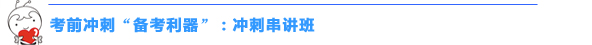 考前冲刺“备考利器”：冲刺串讲班